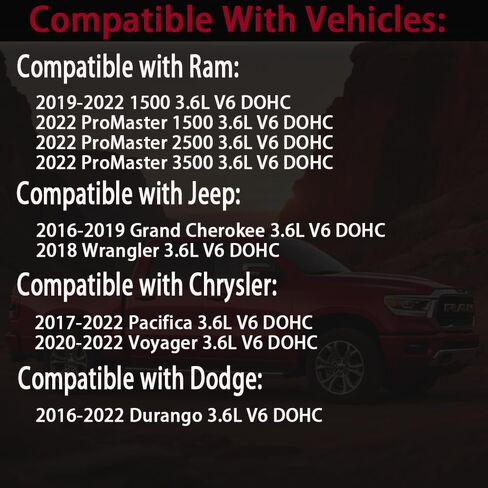 Compatible With Vehicles:

Compatible with Ram:

2019-2022 1500 3.6L V6 DOHC
2022 ProMaster 1500 3.6L V6 DOHC
2022 ProMaster 2500 3.6L V6 DOHC
2022 ProMaster 3500 3.6L V6 DOHC

Compatible with Jeep:

2016-2019 Grand Cherokee 3.6L V6 DOHC
2018 Wrangler 3.6L V6 DOHC

Compatible with Chrysler:

2017-2022 Pacifica 3.6L V6 DOHC
2020-2022 Voyager 3.6L V6 DOHC

Compatible with Dodge:

2016-2022 Durango 3.6L V6 DOHC